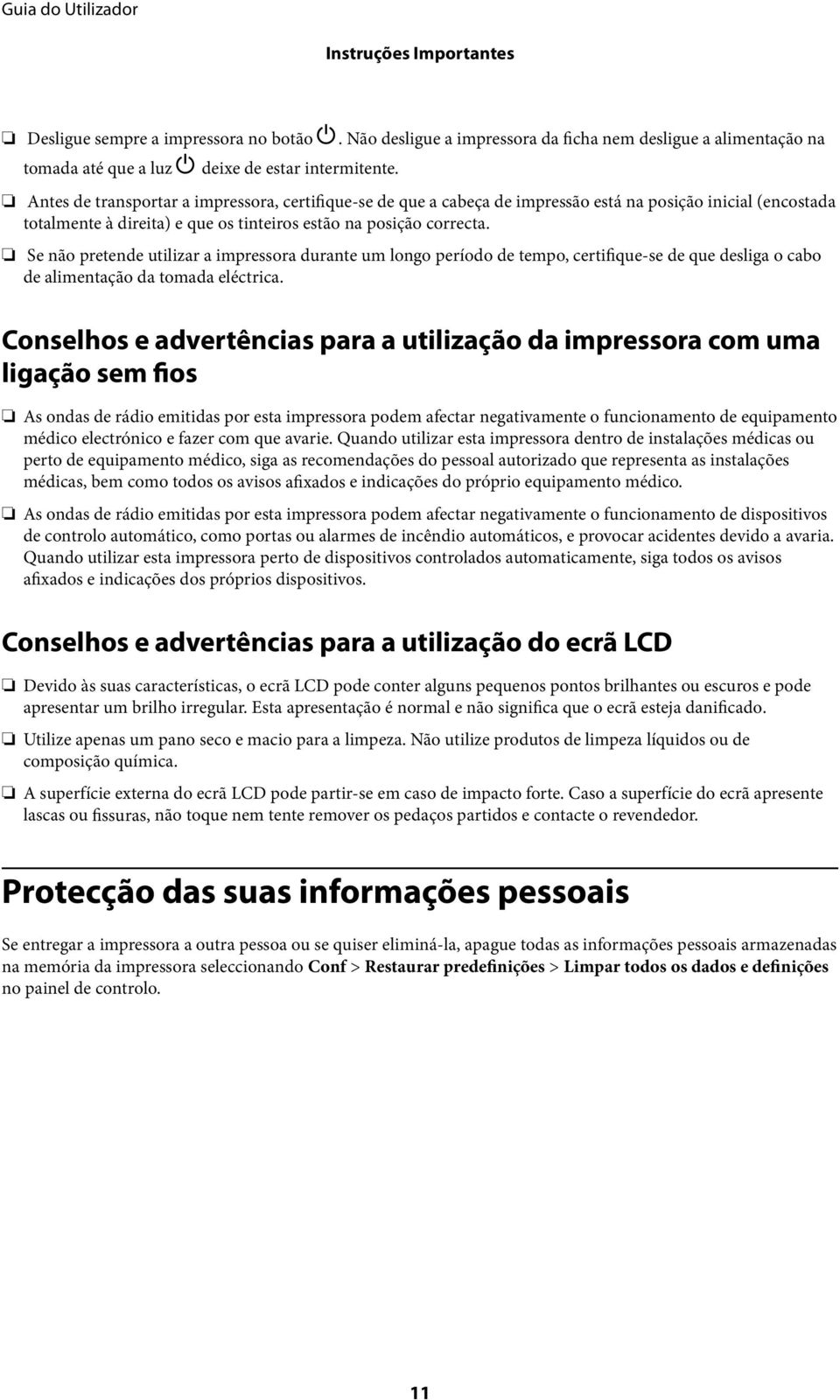 Guia do Utilizador

Instruções Importantes

❏ Desligue sempre a impressora no botão ⏻. Não desligue a impressora da ficha nem desligue a alimentação na tomada até que a luz ⏻ deixe de estar intermitente.

❏ Antes de transportar a impressora, certifique-se de que a cabeça de impressão está na posição inicial (encostada totalmente à direita) e que os tinteiros estão na posição correcta.

❏ Se não pretende utilizar a impressora durante um longo período de tempo, certifique-se de que desliga o cabo de alimentação da tomada eléctrica.

Conselhos e advertências para a utilização da impressora com uma ligação sem fios

❏ As ondas de rádio emitidas por esta impressora podem afectar negativamente o funcionamento de equipamento médico electrónico e fazer com que avarie. Quando utilizar esta impressora dentro de instalações médicas ou perto de equipamento médico, siga as recomendações do pessoal autorizado que representa as instalações médicas, bem como todos os avisos afixados e indicações do próprio equipamento médico.

❏ As ondas de rádio emitidas por esta impressora podem afectar negativamente o funcionamento de dispositivos de controlo automático, como portas ou alarmes de incêndio automáticos, e provocar acidentes devido a avaria. Quando utilizar esta impressora perto de dispositivos controlados automaticamente, siga todos os avisos afixados e indicações dos próprios dispositivos.

Conselhos e advertências para a utilização do ecrã LCD

❏ Devido às suas características, o ecrã LCD pode conter alguns pequenos pontos brilhantes ou escuros e pode apresentar um brilho irregular. Esta apresentação é normal e não significa que o ecrã esteja danificado.

❏ Utilize apenas um pano seco e macio para a limpeza. Não utilize produtos de limpeza líquidos ou de composição química.

❏ A superfície externa do ecrã LCD pode partir-se em caso de impacto forte. Caso a superfície do ecrã apresente lascas ou fissuras, não toque nem tente remover os pedaços partidos e contacte o revendedor.

Protecção das suas informações pessoais

Se entregar a impressora a outra pessoa ou se quiser eliminá-la, apague todas as informações pessoais armazenadas na memória da impressora seleccionando Conf > Restaurar predefinições > Limpar todos os dados e definições no painel de controlo.

11